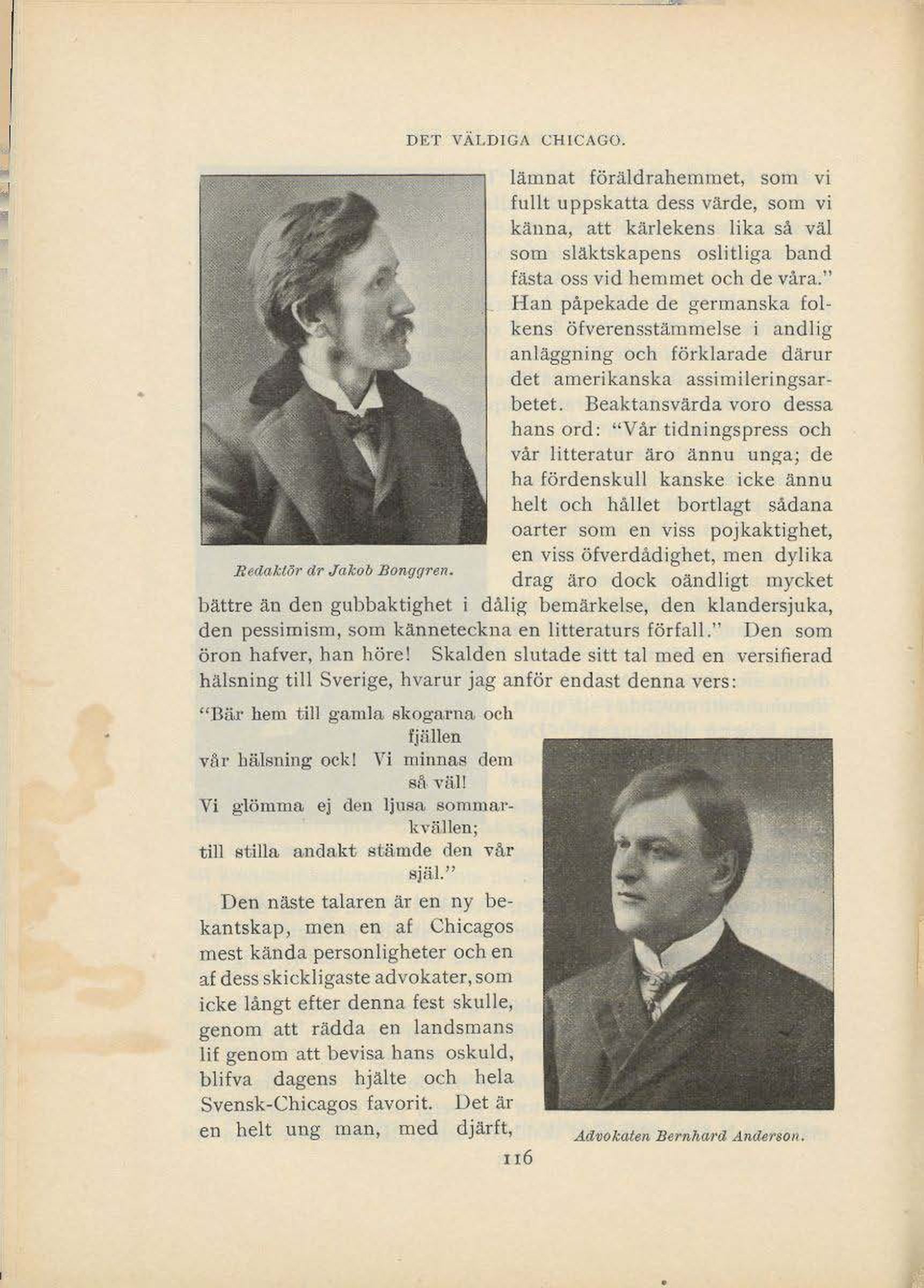 DET VÄLDIGA CHICAGO.

Redaktör dr Jakob Bonggren.

lämnat föräldrahemmet, som vi fullt uppskatta dess värde, som vi känna, att kärlekens lika så väl som släktskapens oslitliga band fästa oss vid hemmet och de våra." Han påpekade de germanska folkens öfverensstämmelse i andlig anläggning och förklarade därur det amerikanska assimileringsarbetet. Beaktansvärda voro dessa hans ord: "Vår tidningspress och vår litteratur äro ännu unga; de ha fördenskull kanske icke ännu helt och hållet bortlagt sådana oarter som en viss pojkaktighet, en viss öfverdådighet, men dylika drag äro dock oändligt mycket bättre än den gubbaktighet i dålig bemärkelse, den klandersjuka, den pessimism, som känneteckna en litteraturs förfall." Den som öron hafver, han höre! Skalden slutade sitt tal med en versifierad hälsning till Sverige, hvarur jag anför endast denna vers:

"Bär hem till gamla skogarna och fjällen
vår hälsning ock! Vi minnas dem så väl!
Vi glömma ej den ljusa sommarkvällen;
till stilla andakt stämde den vår själ."

Den näste talaren är en ny bekantskap, men en af Chicagos mest kända personligheter och en af dess skickligaste advokater, som icke långt efter denna fest skulle, genom att rädda en landsmans lif genom att bevisa hans oskuld, blifva dagens hjälte och hela Svensk-Chicagos favorit. Det är en helt ung man, med djärft,

Advokaten Bernhard Anderson.

116